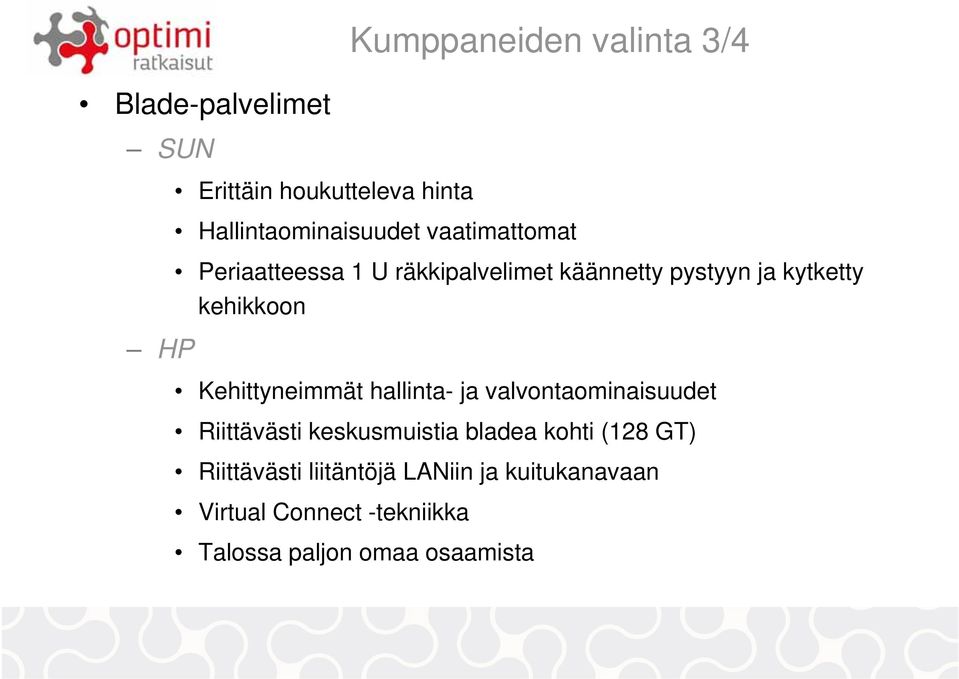 optimi ratkaisut

Kumppaneiden valinta 3/4

• Blade-palvelimet
– SUN
• Erittäin houkutteleva hinta
• Hallintaominaisuudet vaatimattomat
• Periaatteessa 1 U räkkipalvelimet käännetty pystyyn ja kytketty kehikkoon
– HP
• Kehittyneimmät hallinta- ja valvontaominaisuudet
• Riittävästi keskusmuistia bladea kohti (128 GT)
• Riittävästi liitäntöjä LANiin ja kuitukanavaan
• Virtual Connect -tekniikka
• Talossa paljon omaa osaamista